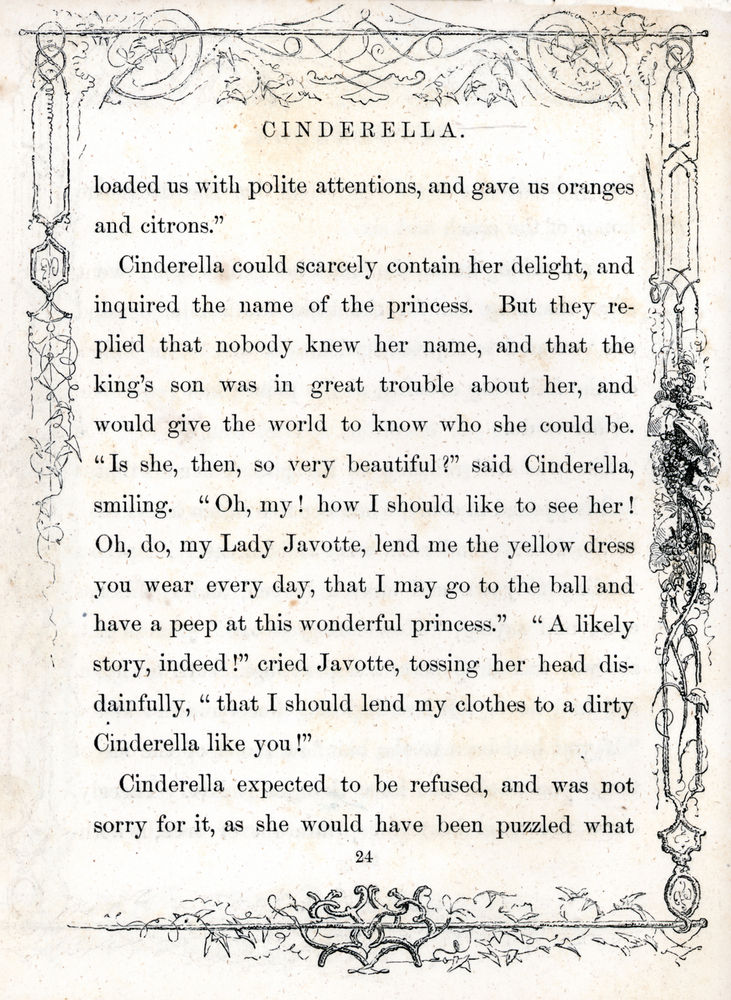 CINDERELLA.

loaded us with polite attentions, and gave us oranges and citrons."

Cinderella could scarcely contain her delight, and inquired the name of the princess. But they replied that nobody knew her name, and that the king's son was in great trouble about her, and would give the world to know who she could be. "Is she, then, so very beautiful?" said Cinderella, smiling. "Oh, my! how I should like to see her! Oh, do, my Lady Javotte, lend me the yellow dress you wear every day, that I may go to the ball and have a peep at this wonderful princess." "A likely story, indeed!" cried Javotte, tossing her head disdainfully, "that I should lend my clothes to a dirty Cinderella like you!"

Cinderella expected to be refused, and was not sorry for it, as she would have been puzzled what

24